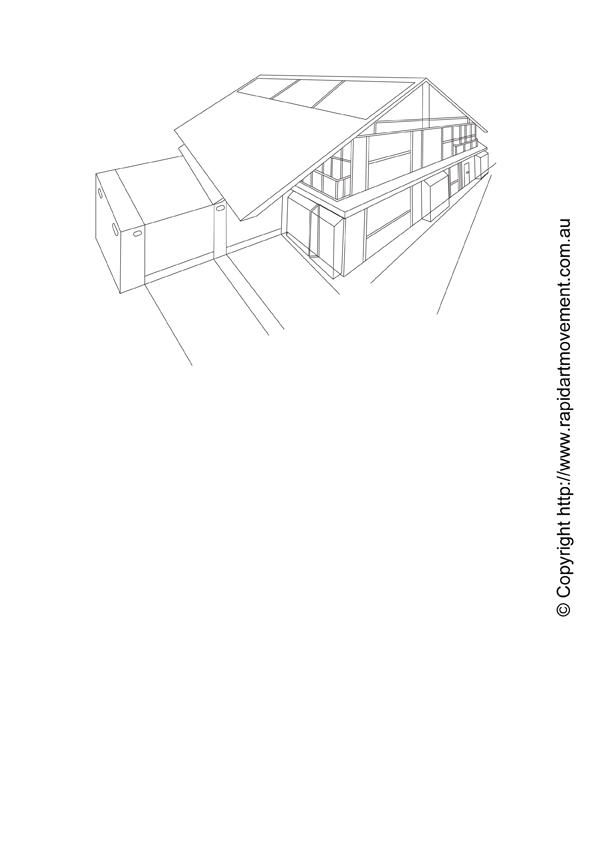 © Copyright http://www.rapidartmovement.com.au